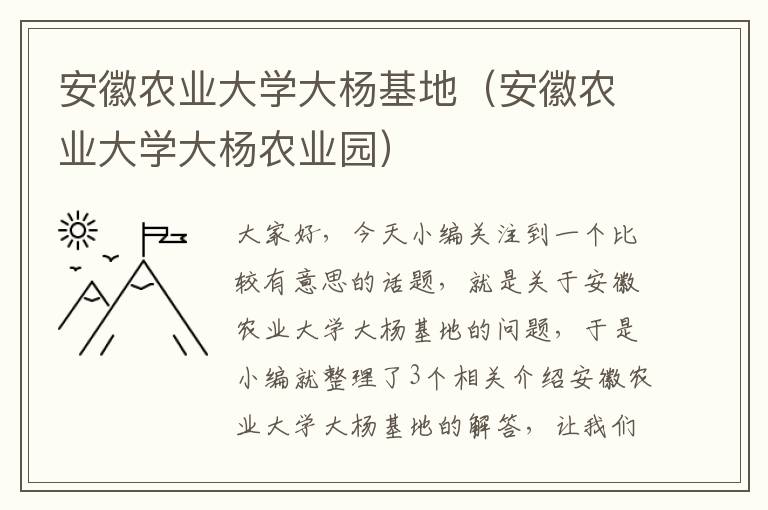 安徽农业大学大杨基地（安徽农业大学大杨农业园）

大家好，今天小编关注到一个比较有意思的话题，就是关于安徽农业大学大杨基地的问题，于是小编就整理了3个相关介绍安徽农业大学大杨基地的解答，让我们